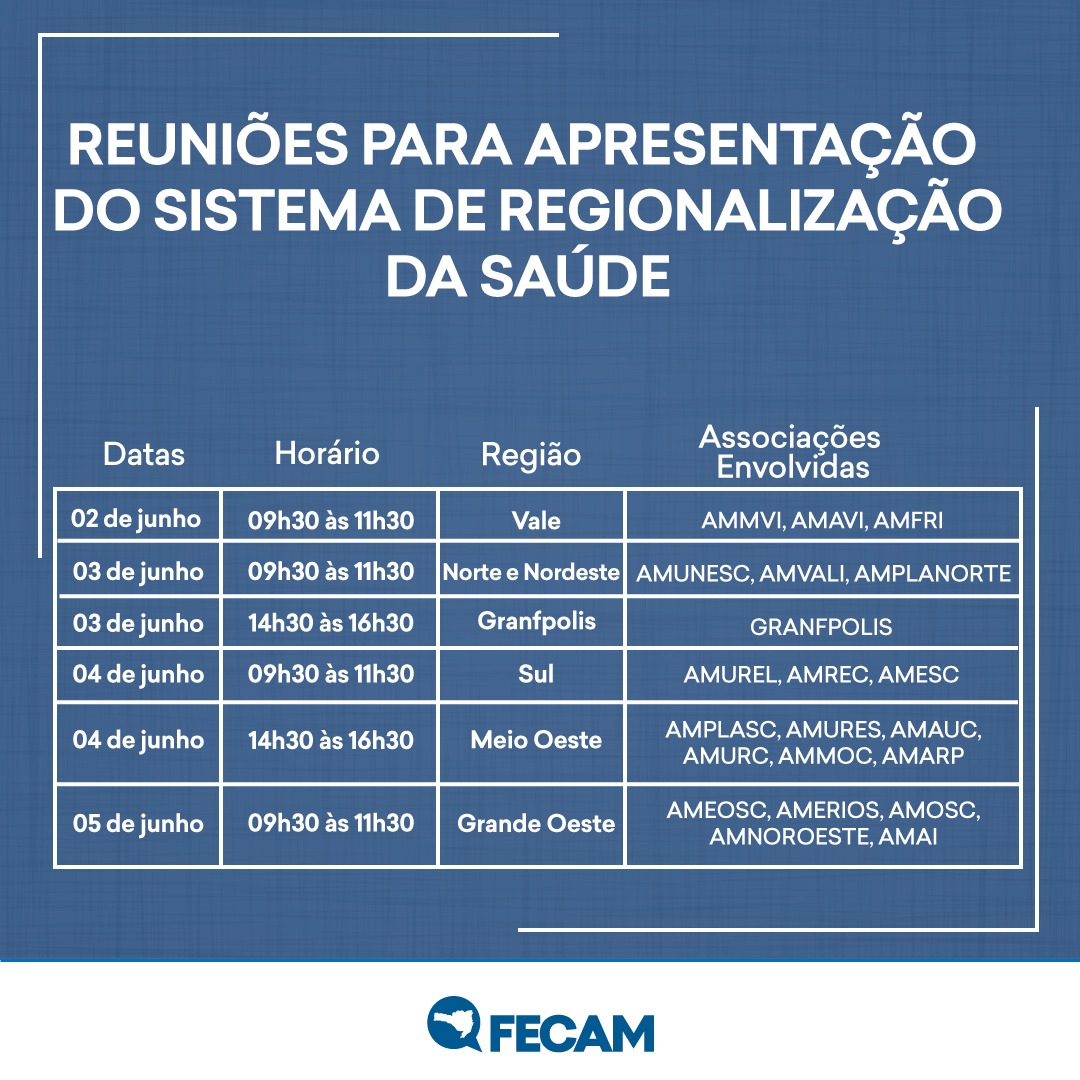 REUNIÕES PARA APRESENTAÇÃO DO SISTEMA DE REGIONALIZAÇÃO DA SAÚDE

| Datas | Horário | Região | Associações Envolvidas |
|---|---|---|---|
| 02 de junho | 09h30 às 11h30 | Vale | AMMVI, AMAVI, AMFRI |
| 03 de junho | 09h30 às 11h30 | Norte e Nordeste | AMUNESC, AMVALI, AMPLANORTE |
| 03 de junho | 14h30 às 16h30 | Granfpolis | GRANFPOLIS |
| 04 de junho | 09h30 às 11h30 | Sul | AMUREL, AMREC, AMESC |
| 04 de junho | 14h30 às 16h30 | Meio Oeste | AMPLASC, AMURES, AMAUC, AMURC, AMMOC, AMARP |
| 05 de junho | 09h30 às 11h30 | Grande Oeste | AMEOSC, AMERIOS, AMOSC, AMNOROESTE, AMAI |

FECAM